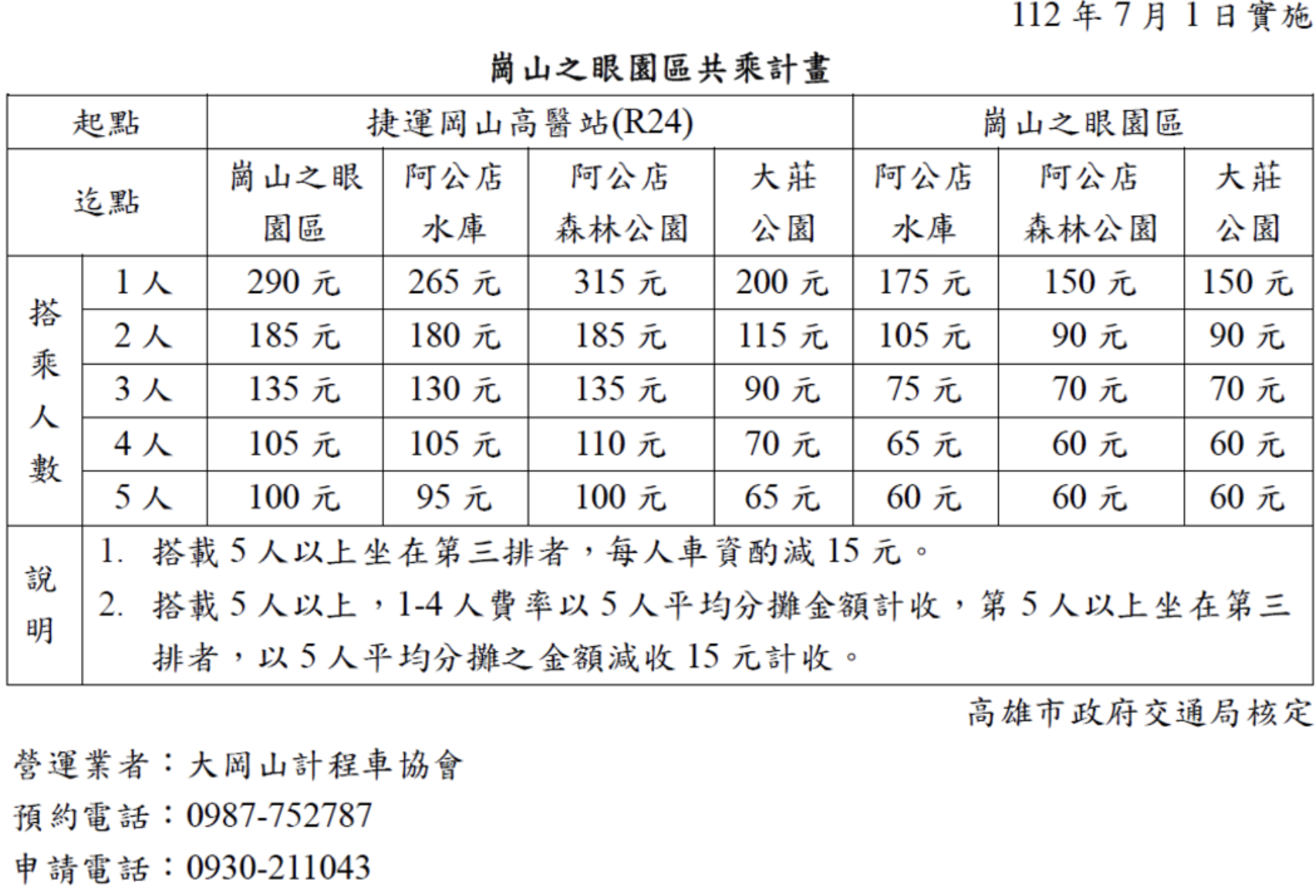 112 年 7 月 1 日實施

崗山之眼園區共乘計畫

| 起點 | | 捷運岡山高醫站(R24) | | | | 崗山之眼園區 | | |
|---|---|---|---|---|---|---|---|---|
| 迄點 | | 崗山之眼園區 | 阿公店水庫 | 阿公店森林公園 | 大莊公園 | 阿公店水庫 | 阿公店森林公園 | 大莊公園 |
| 搭乘人數 | 1 人 | 290 元 | 265 元 | 315 元 | 200 元 | 175 元 | 150 元 | 150 元 |
| | 2 人 | 185 元 | 180 元 | 185 元 | 115 元 | 105 元 | 90 元 | 90 元 |
| | 3 人 | 135 元 | 130 元 | 135 元 | 90 元 | 75 元 | 70 元 | 70 元 |
| | 4 人 | 105 元 | 105 元 | 110 元 | 70 元 | 65 元 | 60 元 | 60 元 |
| | 5 人 | 100 元 | 95 元 | 100 元 | 65 元 | 60 元 | 60 元 | 60 元 |
| 說明 | 1. 搭載 5 人以上坐在第三排者，每人車資酌減 15 元。 2. 搭載 5 人以上，1-4 人費率以 5 人平均分攤金額計收，第 5 人以上坐在第三排者，以 5 人平均分攤之金額減收 15 元計收。 | | | | | | | |

高雄市政府交通局核定

營運業者：大岡山計程車協會
預約電話：0987-752787
申請電話：0930-211043